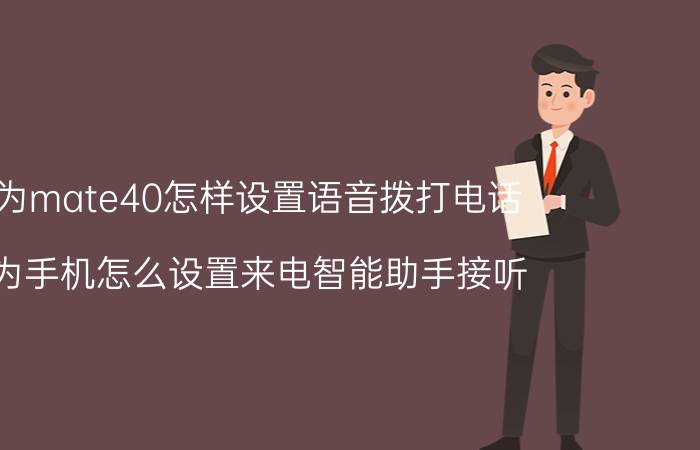 为mate40怎样设置语音拨打电话

为手机怎么设置来电智能助手接听